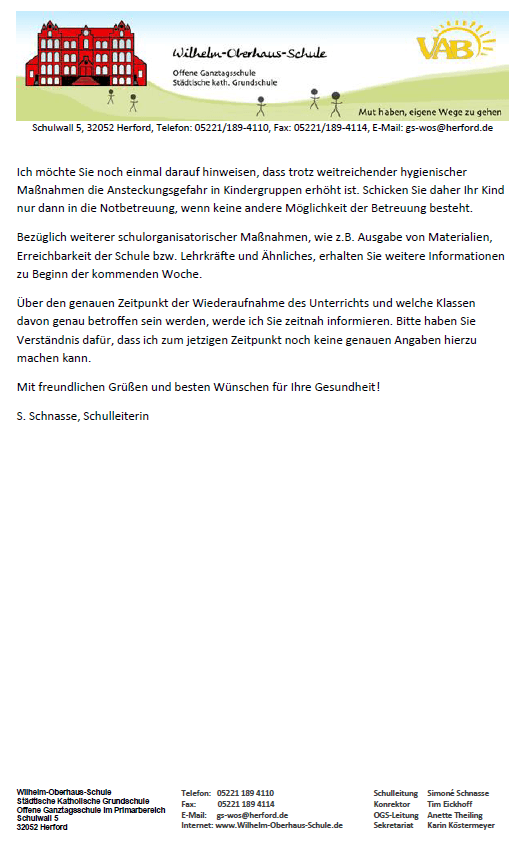 Wilhelm-Oberhaus-Schule
Offene Ganztagsschule
Städtische kath. Grundschule

VAB

Mut haben, eigene Wege zu gehen

Schulwall 5, 32052 Herford, Telefon: 05221/189-4110, Fax: 05221/189-4114, E-Mail: gs-wos@herford.de

Ich möchte Sie noch einmal darauf hinweisen, dass trotz weitreichender hygienischer Maßnahmen die Ansteckungsgefahr in Kindergruppen erhöht ist. Schicken Sie daher Ihr Kind nur dann in die Notbetreuung, wenn keine andere Möglichkeit der Betreuung besteht.

Bezüglich weiterer schulorganisatorischer Maßnahmen, wie z.B. Ausgabe von Materialien, Erreichbarkeit der Schule bzw. Lehrkräfte und Ähnliches, erhalten Sie weitere Informationen zu Beginn der kommenden Woche.

Über den genauen Zeitpunkt der Wiederaufnahme des Unterrichts und welche Klassen davon genau betroffen sein werden, werde ich Sie zeitnah informieren. Bitte haben Sie Verständnis dafür, dass ich zum jetzigen Zeitpunkt noch keine genauen Angaben hierzu machen kann.

Mit freundlichen Grüßen und besten Wünschen für Ihre Gesundheit!

S. Schnasse, Schulleiterin

Wilhelm-Oberhaus-Schule
Städtische Katholische Grundschule
Offene Ganztagsschule im Primarbereich
Schulwall 5
32052 Herford

Telefon: 05221 189 4110
Fax: 05221 189 4114
E-Mail: gs-wos@herford.de
Internet: www.Wilhelm-Oberhaus-Schule.de

Schulleitung Simoné Schnasse
Konrektor Tim Eickhoff
OGS-Leitung Anette Theiling
Sekretariat Karin Köstermeyer